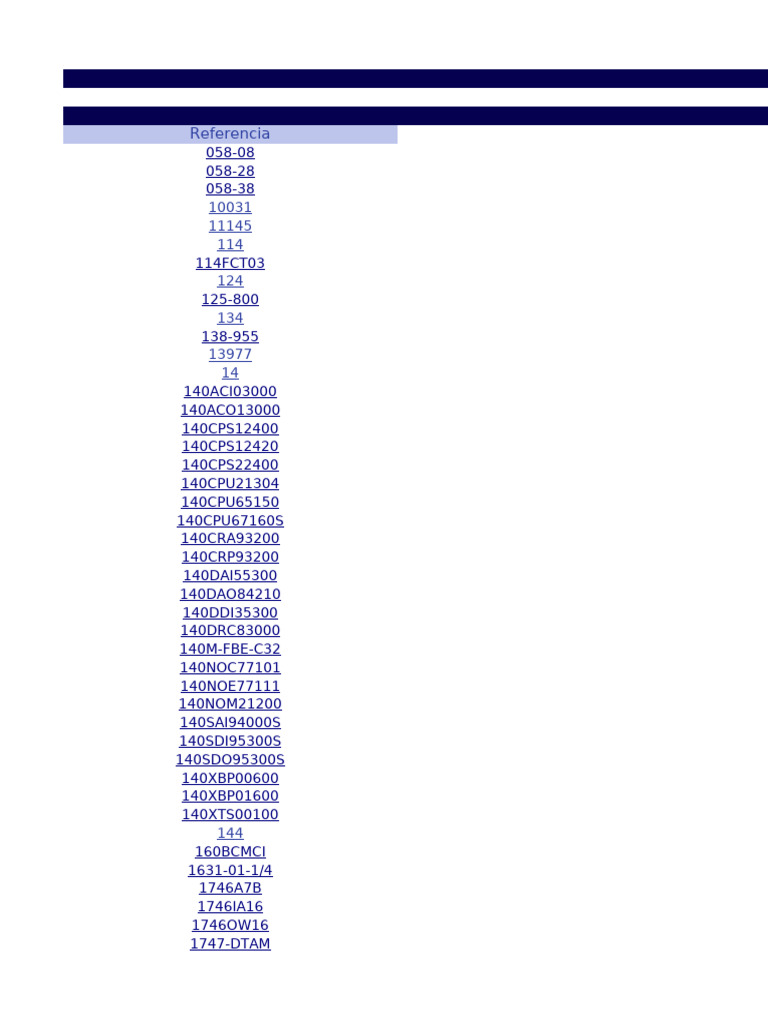 | Referencia |
|---|
| 058-08 |
| 058-28 |
| 058-38 |
| 10031 |
| 11145 |
| 114 |
| 114FCT03 |
| 124 |
| 125-800 |
| 134 |
| 138-955 |
| 13977 |
| 14 |
| 140ACI03000 |
| 140ACO13000 |
| 140CPS12400 |
| 140CPS12420 |
| 140CPS22400 |
| 140CPU21304 |
| 140CPU65150 |
| 140CPU67160S |
| 140CRA93200 |
| 140CRP93200 |
| 140DAI55300 |
| 140DAO84210 |
| 140DDI35300 |
| 140DRC83000 |
| 140M-FBE-C32 |
| 140NOC77101 |
| 140NOE77111 |
| 140NOM21200 |
| 140SAI94000S |
| 140SDI95300S |
| 140SDO95300S |
| 140XBP00600 |
| 140XBP01600 |
| 140XTS00100 |
| 144 |
| 160BCMCI |
| 1631-01-1/4 |
| 1746A7B |
| 1746IA16 |
| 1746OW16 |
| 1747-DTAM |